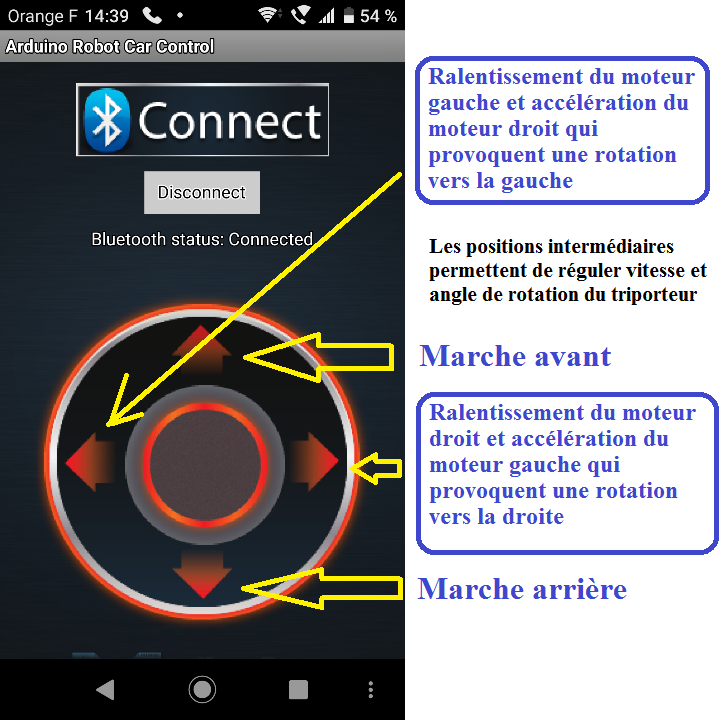 Orange F 14:39 54 %

Arduino Robot Car Control

Connect

Disconnect

Bluetooth status: Connected

Ralentissement du moteur gauche et accélération du moteur droit qui provoquent une rotation vers la gauche

Les positions intermédiaires permettent de réguler vitesse et angle de rotation du triporteur

Marche avant

Ralentissement du moteur droit et accélération du moteur gauche qui provoquent une rotation vers la droite

Marche arrière